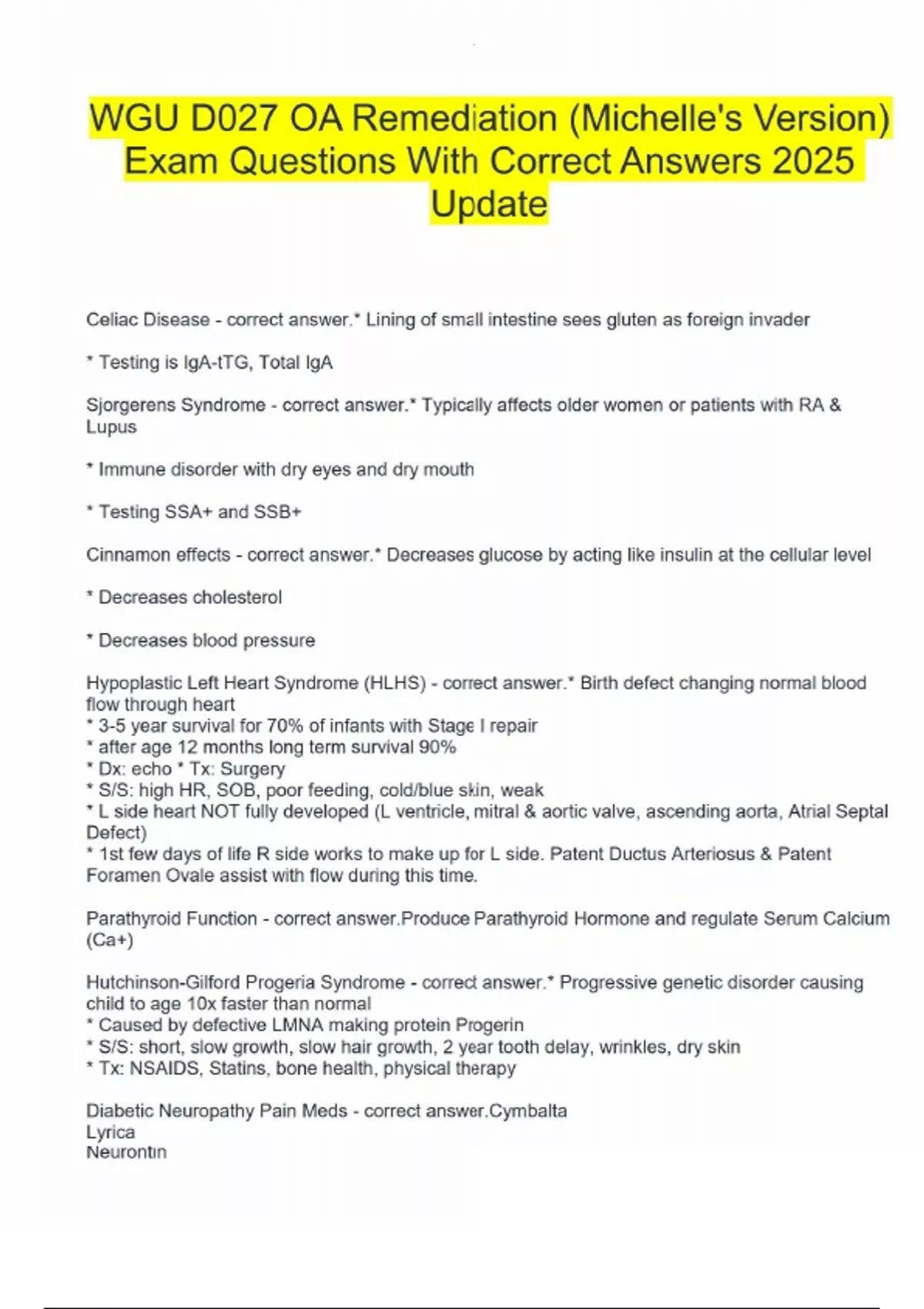 WGU D027 OA Remediation (Michelle's Version) Exam Questions With Correct Answers 2025 Update

Celiac Disease - correct answer.* Lining of small intestine sees gluten as foreign invader

* Testing is IgA-tTG, Total IgA

Sjorgerens Syndrome - correct answer.* Typically affects older women or patients with RA & Lupus

* Immune disorder with dry eyes and dry mouth

* Testing SSA+ and SSB+

Cinnamon effects - correct answer.* Decreases glucose by acting like insulin at the cellular level

* Decreases cholesterol

* Decreases blood pressure

Hypoplastic Left Heart Syndrome (HLHS) - correct answer.* Birth defect changing normal blood flow through heart
* 3-5 year survival for 70% of infants with Stage I repair
* after age 12 months long term survival 90%
* Dx: echo * Tx: Surgery
* S/S: high HR, SOB, poor feeding, cold/blue skin, weak
* L side heart NOT fully developed (L ventricle, mitral & aortic valve, ascending aorta, Atrial Septal Defect)
* 1st few days of life R side works to make up for L side. Patent Ductus Arteriosus & Patent Foramen Ovale assist with flow during this time.

Parathyroid Function - correct answer.Produce Parathyroid Hormone and regulate Serum Calcium (Ca+)

Hutchinson-Gilford Progeria Syndrome - correct answer.* Progressive genetic disorder causing child to age 10x faster than normal
* Caused by defective LMNA making protein Progerin
* S/S: short, slow growth, slow hair growth, 2 year tooth delay, wrinkles, dry skin
* Tx: NSAIDS, Statins, bone health, physical therapy

Diabetic Neuropathy Pain Meds - correct answer.Cymbalta
Lyrica
Neurontin